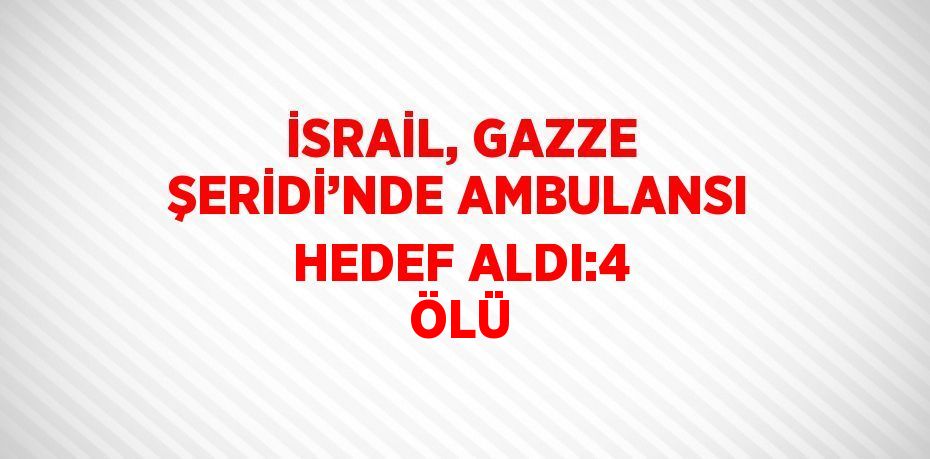 İSRAİL, GAZZE ŞERİDİ’NDE AMBULANSI HEDEF ALDI:4 ÖLÜ